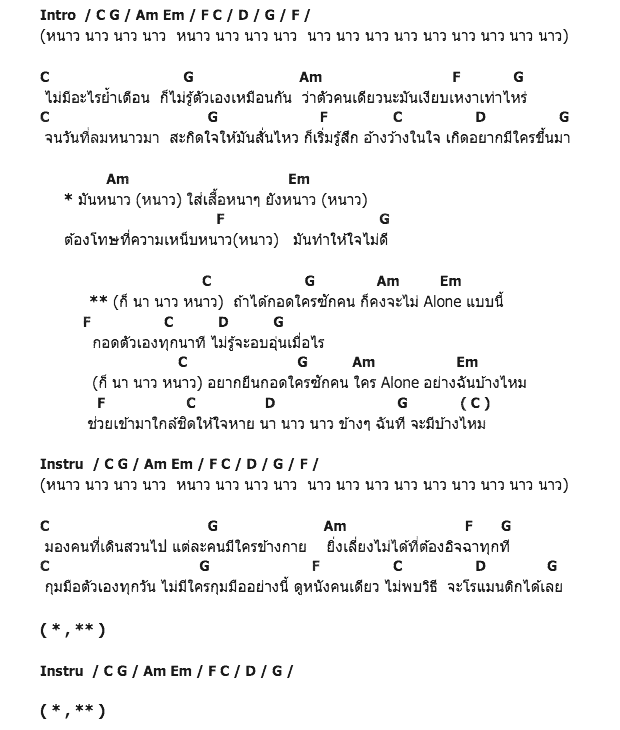 Intro / C G / Am Em / F C / D / G / F /
(หนาว นาว นาว นาว หนาว นาว นาว นาว นาว นาว นาว นาว นาว นาว นาว นาว)

C G Am F G
ไม่มีอะไรย้ำเตือน ก็ไม่รู้ตัวเองเหมือนกัน ว่าตัวคนเดียวนะมันเงียบเหงาเท่าไหร่
C G F C D G
จนวันที่ลมหนาวมา สะกิดใจให้มันสั่นไหว ก็เริ่มรู้สึก อ้างว้างในใจ เกิดอยากมีใครขึ้นมา

Am Em
* มันหนาว (หนาว) ใส่เสื้อหนาๆ ยังหนาว (หนาว)
F G
ต้องโทษที่ความเหน็บหนาว(หนาว) มันทำให้ใจไม่ดี

C G Am Em
** (ก็ นา นาว หนาว) ถ้าได้กอดใครซักคน ก็คงจะไม่ Alone แบบนี้
F C D G
กอดตัวเองทุกนาที ไม่รู้จะอบอุ่นเมื่อไร
C G Am Em
(ก็ นา นาว หนาว) อยากยืนกอดใครซักคน ใคร Alone อย่างฉันบ้างไหม
F C D G ( C )
ช่วยเข้ามาใกล้ชิดให้ใจหาย นา นาว นาว ข้างๆ ฉันที จะมีบ้างไหม

Instru / C G / Am Em / F C / D / G / F /
(หนาว นาว นาว นาว หนาว นาว นาว นาว นาว นาว นาว นาว นาว นาว นาว นาว)

C G Am F G
มองคนที่เดินสวนไป แต่ละคนมีใครข้างกาย ยิ่งเลี่ยงไม่ได้ที่ต้องอิจฉาทุกที
C G F C D G
กุมมือตัวเองทุกวัน ไม่มีใครกุมมืออย่างนี้ ดูหนังคนเดียว ไม่พบวิธี จะโรแมนติกได้เลย

( * , ** )

Instru / C G / Am Em / F C / D / G /

( * , ** )